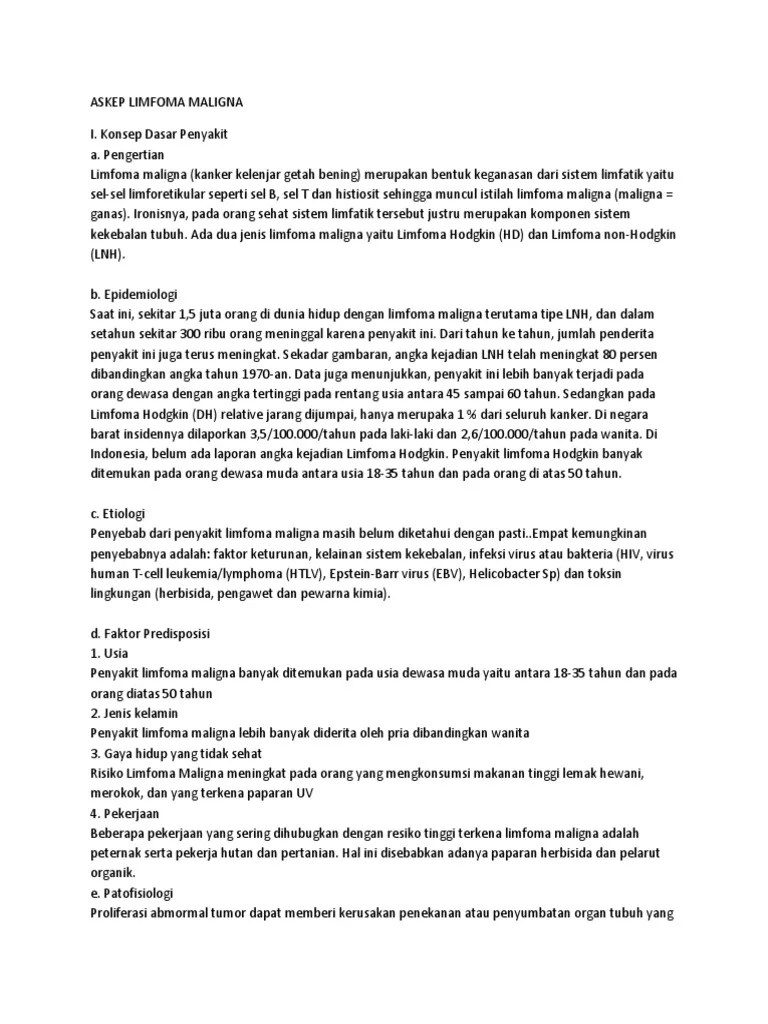 ASKEP LIMFOMA MALIGNA

I. Konsep Dasar Penyakit
a. Pengertian
Limfoma maligna (kanker kelenjar getah bening) merupakan bentuk keganasan dari sistem limfatik yaitu sel-sel limforetikular seperti sel B, sel T dan histiosit sehingga muncul istilah limfoma maligna (maligna = ganas). Ironisnya, pada orang sehat sistem limfatik tersebut justru merupakan komponen sistem kekebalan tubuh. Ada dua jenis limfoma maligna yaitu Limfoma Hodgkin (HD) dan Limfoma non-Hodgkin (LNH).

b. Epidemiologi
Saat ini, sekitar 1,5 juta orang di dunia hidup dengan limfoma maligna terutama tipe LNH, dan dalam setahun sekitar 300 ribu orang meninggal karena penyakit ini. Dari tahun ke tahun, jumlah penderita penyakit ini juga terus meningkat. Sekadar gambaran, angka kejadian LNH telah meningkat 80 persen dibandingkan angka tahun 1970-an. Data juga menunjukkan, penyakit ini lebih banyak terjadi pada orang dewasa dengan angka tertinggi pada rentang usia antara 45 sampai 60 tahun. Sedangkan pada Limfoma Hodgkin (DH) relative jarang dijumpai, hanya merupaka 1 % dari seluruh kanker. Di negara barat insidennya dilaporkan 3,5/100.000/tahun pada laki-laki dan 2,6/100.000/tahun pada wanita. Di Indonesia, belum ada laporan angka kejadian Limfoma Hodgkin. Penyakit limfoma Hodgkin banyak ditemukan pada orang dewasa muda antara usia 18-35 tahun dan pada orang di atas 50 tahun.

c. Etiologi
Penyebab dari penyakit limfoma maligna masih belum diketahui dengan pasti..Empat kemungkinan penyebabnya adalah: faktor keturunan, kelainan sistem kekebalan, infeksi virus atau bakteria (HIV, virus human T-cell leukemia/lymphoma (HTLV), Epstein-Barr virus (EBV), Helicobacter Sp) dan toksin lingkungan (herbisida, pengawet dan pewarna kimia).

d. Faktor Predisposisi
1. Usia
Penyakit limfoma maligna banyak ditemukan pada usia dewasa muda yaitu antara 18-35 tahun dan pada orang diatas 50 tahun
2. Jenis kelamin
Penyakit limfoma maligna lebih banyak diderita oleh pria dibandingkan wanita
3. Gaya hidup yang tidak sehat
Risiko Limfoma Maligna meningkat pada orang yang mengkonsumsi makanan tinggi lemak hewani, merokok, dan yang terkena paparan UV
4. Pekerjaan
Beberapa pekerjaan yang sering dihubugkan dengan resiko tinggi terkena limfoma maligna adalah peternak serta pekerja hutan dan pertanian. Hal ini disebabkan adanya paparan herbisida dan pelarut organik.
e. Patofisiologi
Proliferasi abmormal tumor dapat memberi kerusakan penekanan atau penyumbatan organ tubuh yang